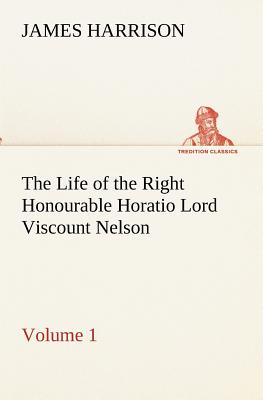 JAMES HARRISON

TREDITION CLASSICS

The Life of the Right Honourable Horatio Lord Viscount Nelson

Volume 1